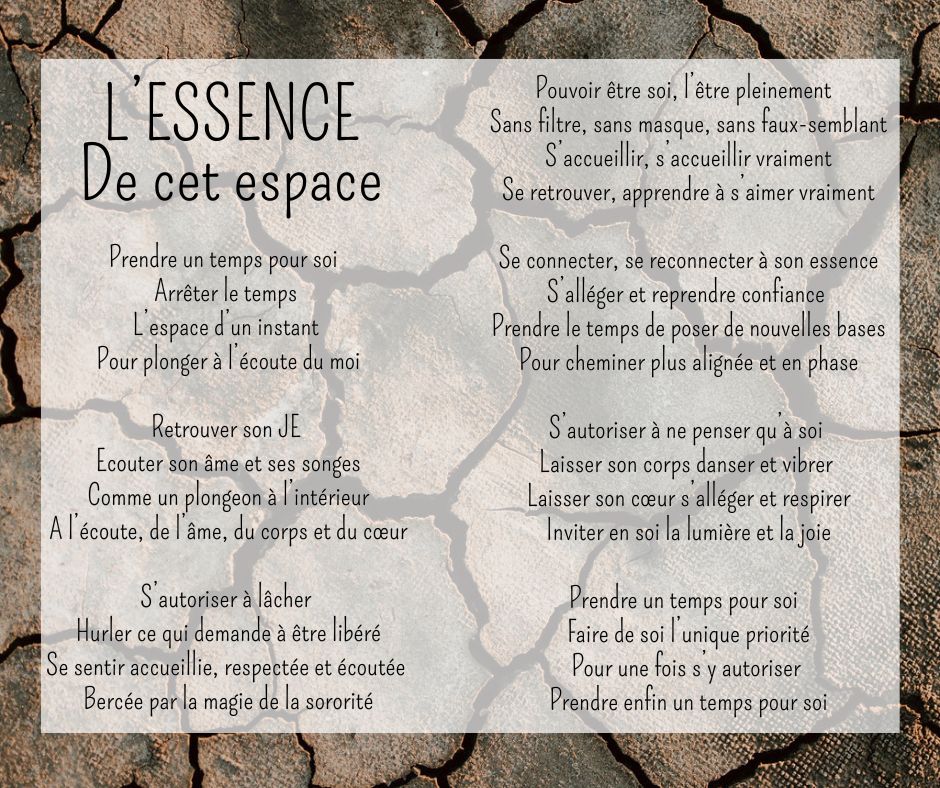 L'ESSENCE
De cet espace

Prendre un temps pour soi
Arrêter le temps
L'espace d'un instant
Pour plonger à l'écoute du moi

Retrouver son JE
Ecouter son âme et ses songes
Comme un plongeon à l'intérieur
A l'écoute, de l'âme, du corps et du cœur

S'autoriser à lâcher
Hurler ce qui demande à être libéré
Se sentir accueillie, respectée et écoutée
Bercée par la magie de la sororité

Pouvoir être soi, l'être pleinement
Sans filtre, sans masque, sans faux-semblant
S'accueillir, s'accueillir vraiment
Se retrouver, apprendre à s'aimer vraiment

Se connecter, se reconnecter à son essence
S'alléger et reprendre confiance
Prendre le temps de poser de nouvelles bases
Pour cheminer plus alignée et en phase

S'autoriser à ne penser qu'à soi
Laisser son corps danser et vibrer
Laisser son cœur s'alléger et respirer
Inviter en soi la lumière et la joie

Prendre un temps pour soi
Faire de soi l'unique priorité
Pour une fois s'y autoriser
Prendre enfin un temps pour soi